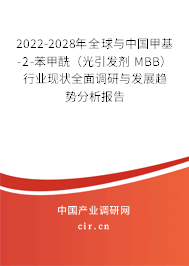 2022-2028年全球与中国甲基-2-苯甲酰（光引发剂 MBB）行业现状全面调研与发展趋势分析报告

中国产业调研网

cir.cn